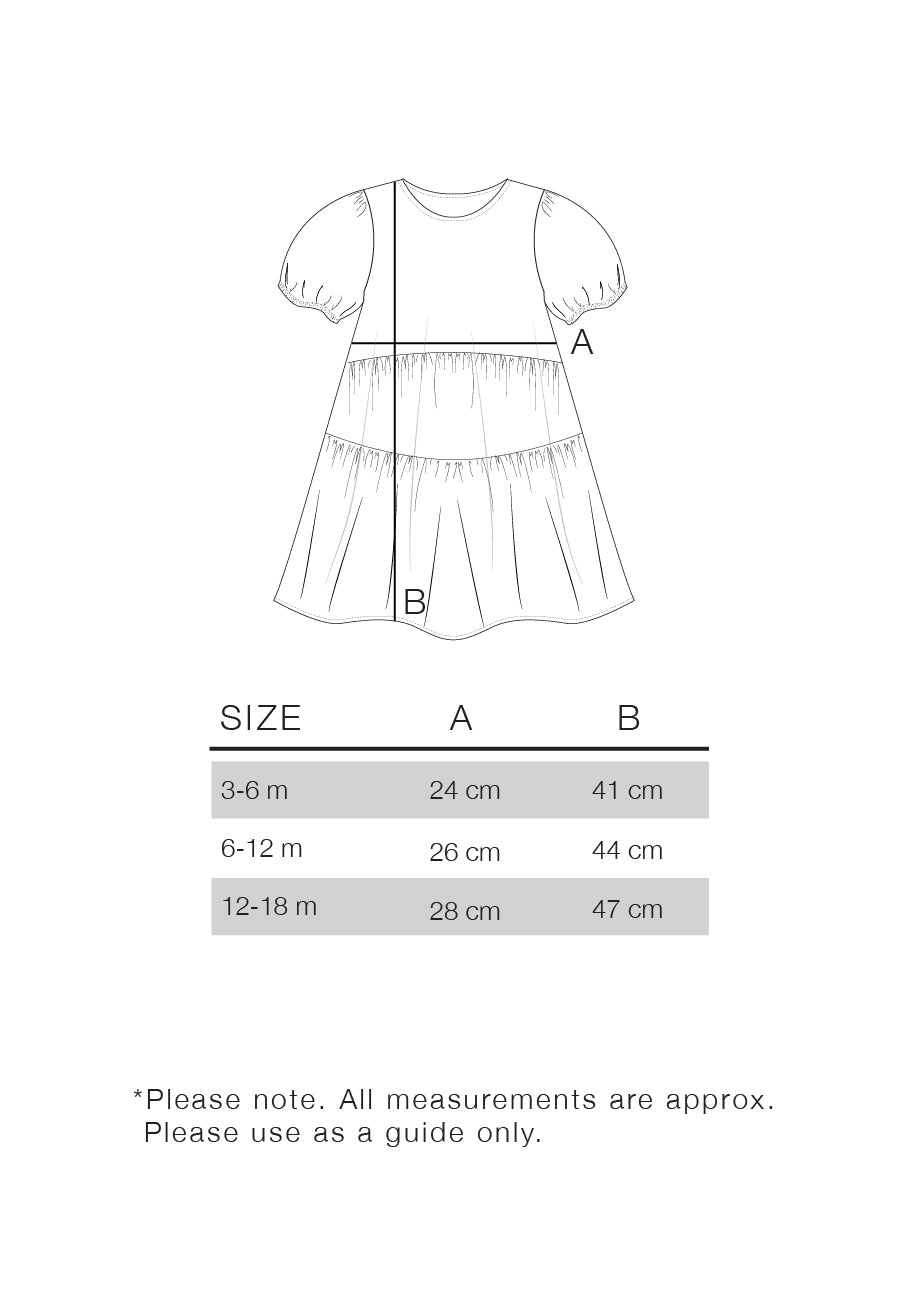 A

B

| SIZE | A | B |
|---|---|---|
| 3-6 m | 24 cm | 41 cm |
| 6-12 m | 26 cm | 44 cm |
| 12-18 m | 28 cm | 47 cm |

*Please note. All measurements are approx. Please use as a guide only.